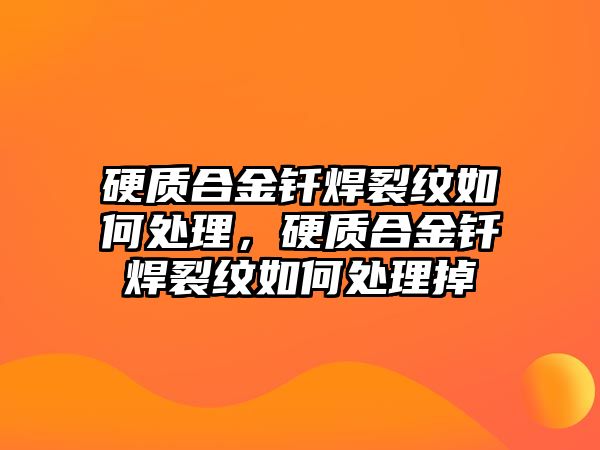 硬质合金钎焊裂纹如何处理，硬质合金钎焊裂纹如何处理掉